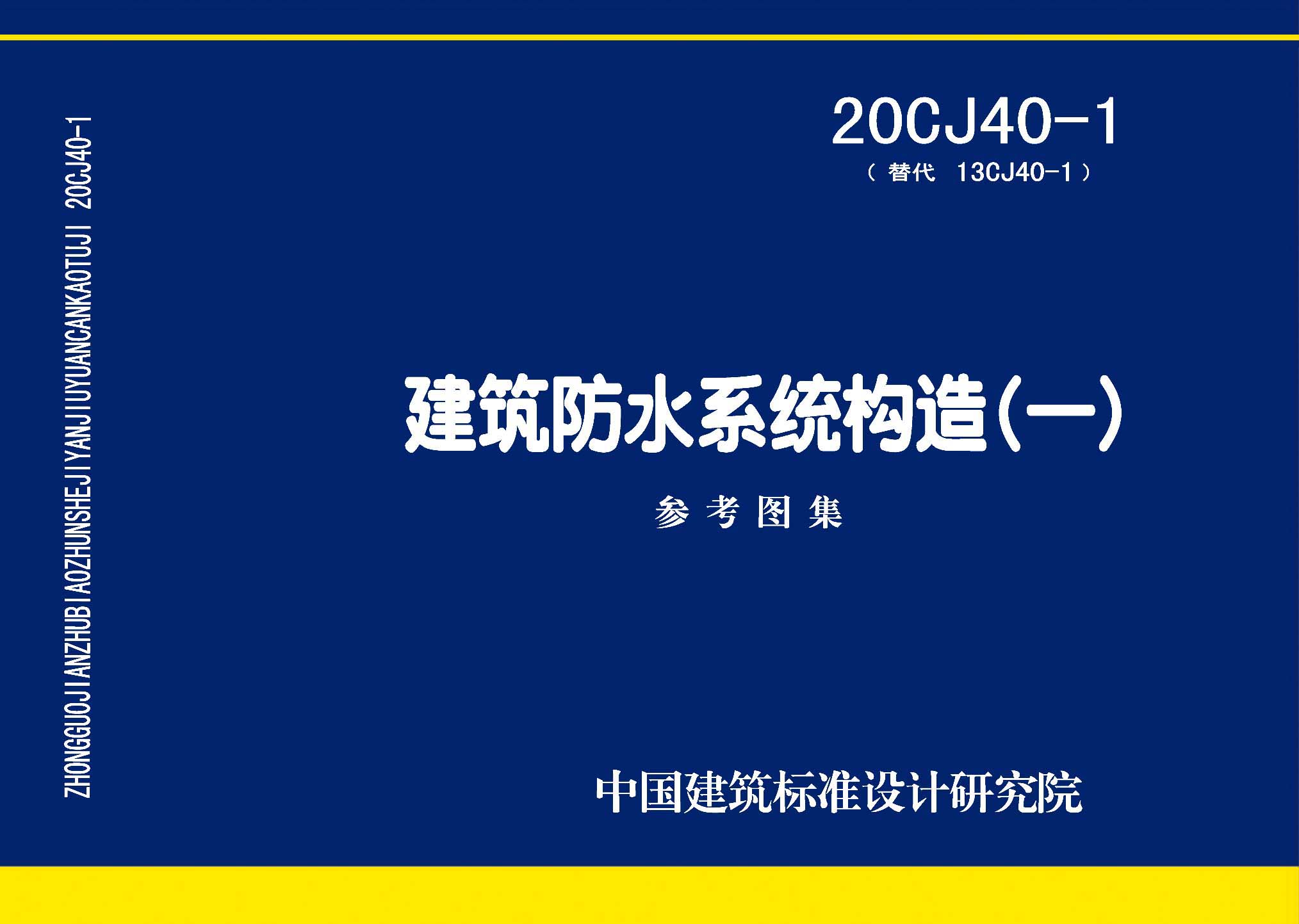 ZHONGGUOJIANZHUBIAOZHUNSHEJIYANJIUYUANCANKAOTUJI 20CJ40-1

20CJ40-1
（替代 13CJ40-1）

建筑防水系统构造(一)

参考图集

中国建筑标准设计研究院